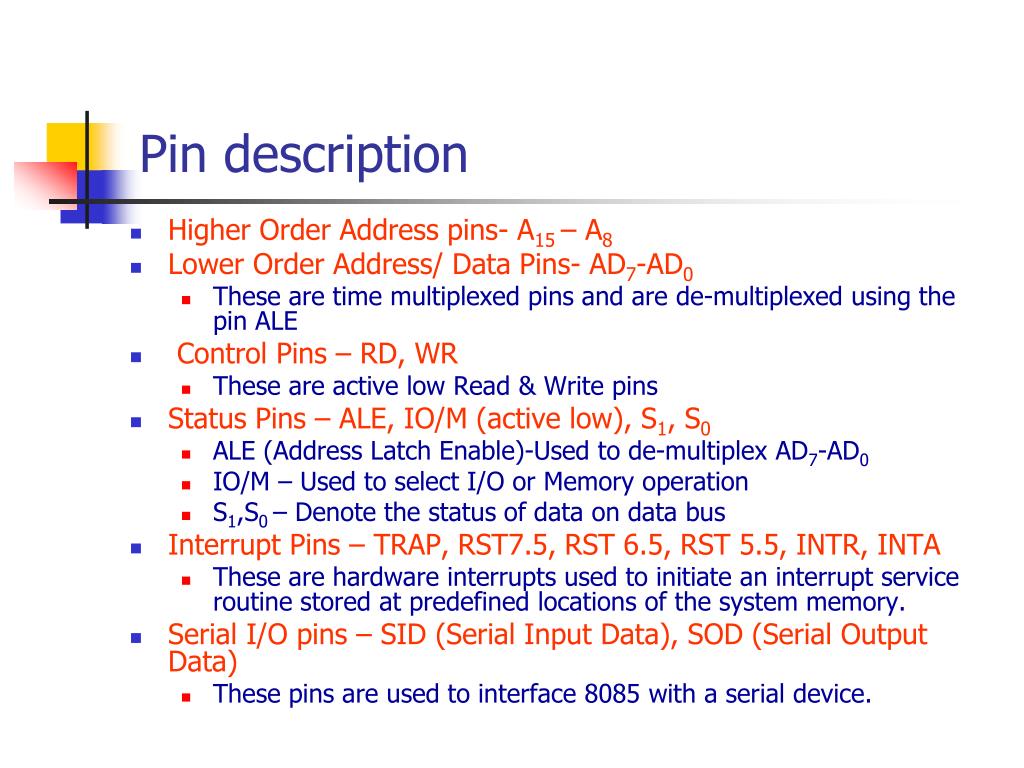 Pin description

- Higher Order Address pins- $A_{15}$ – $A_8$
- Lower Order Address/ Data Pins- $AD_7$-$AD_0$
  - These are time multiplexed pins and are de-multiplexed using the pin ALE
- Control Pins – RD, WR
  - These are active low Read & Write pins
- Status Pins – ALE, IO/M (active low), $S_1$, $S_0$
  - ALE (Address Latch Enable)-Used to de-multiplex $AD_7$-$AD_0$
  - IO/M – Used to select I/O or Memory operation
  - $S_1$,$S_0$ – Denote the status of data on data bus
- Interrupt Pins – TRAP, RST7.5, RST 6.5, RST 5.5, INTR, INTA
  - These are hardware interrupts used to initiate an interrupt service routine stored at predefined locations of the system memory.
- Serial I/O pins – SID (Serial Input Data), SOD (Serial Output Data)
  - These pins are used to interface 8085 with a serial device.